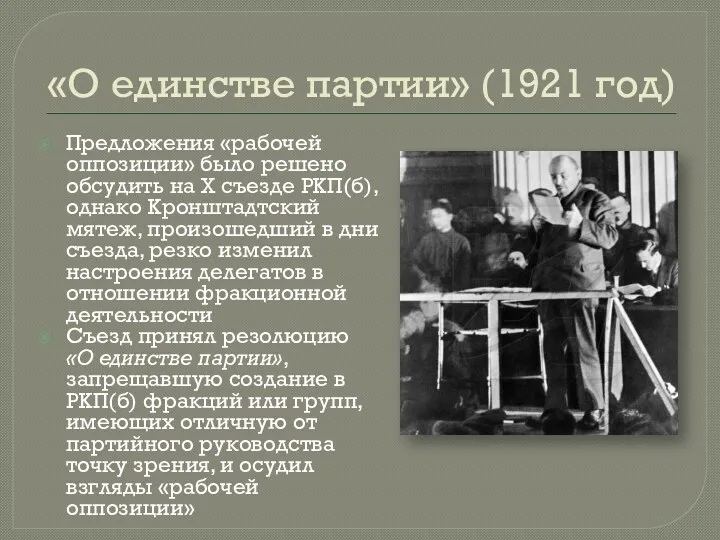 «О единстве партии» (1921 год)

Предложения «рабочей оппозиции» было решено обсудить на X съезде РКП(б), однако Кронштадтский мятеж, произошедший в дни съезда, резко изменил настроения делегатов в отношении фракционной деятельности

Съезд принял резолюцию «О единстве партии», запрещавшую создание в РКП(б) фракций или групп, имеющих отличную от партийного руководства точку зрения, и осудил взгляды «рабочей оппозиции»